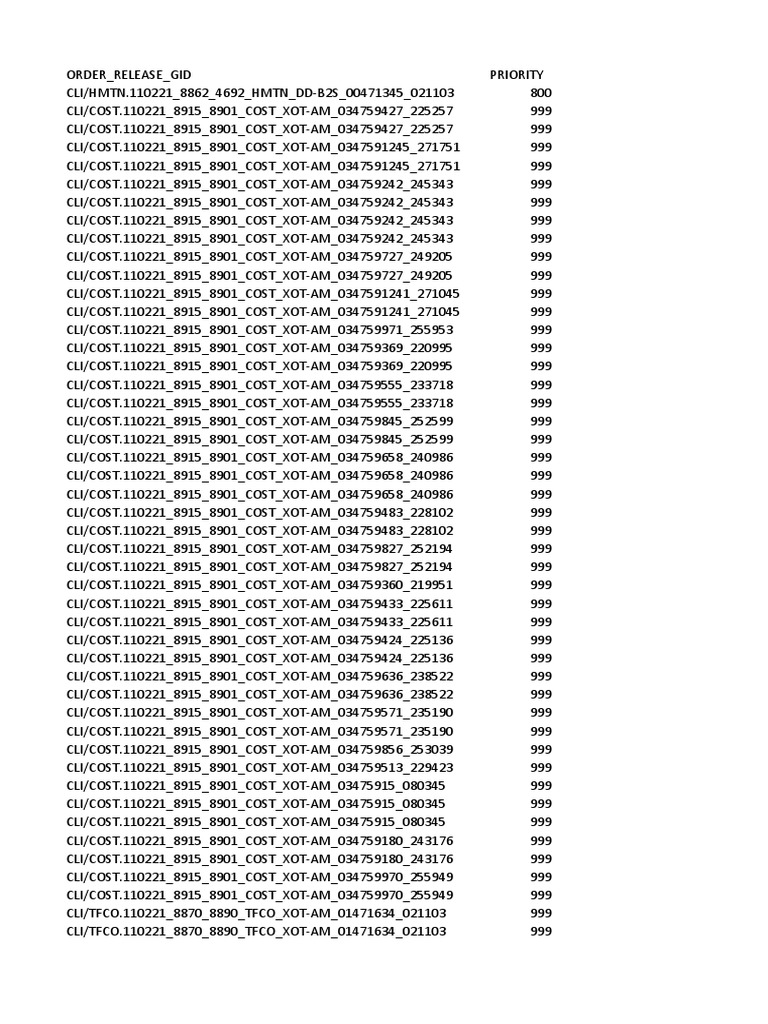 | ORDER_RELEASE_GID | PRIORITY |
|---|---|
| CLI/HMTN.110221_8862_4692_HMTN_DD-B2S_00471345_021103 | 800 |
| CLI/COST.110221_8915_8901_COST_XOT-AM_034759427_225257 | 999 |
| CLI/COST.110221_8915_8901_COST_XOT-AM_034759427_225257 | 999 |
| CLI/COST.110221_8915_8901_COST_XOT-AM_0347591245_271751 | 999 |
| CLI/COST.110221_8915_8901_COST_XOT-AM_0347591245_271751 | 999 |
| CLI/COST.110221_8915_8901_COST_XOT-AM_034759242_245343 | 999 |
| CLI/COST.110221_8915_8901_COST_XOT-AM_034759242_245343 | 999 |
| CLI/COST.110221_8915_8901_COST_XOT-AM_034759242_245343 | 999 |
| CLI/COST.110221_8915_8901_COST_XOT-AM_034759242_245343 | 999 |
| CLI/COST.110221_8915_8901_COST_XOT-AM_034759727_249205 | 999 |
| CLI/COST.110221_8915_8901_COST_XOT-AM_034759727_249205 | 999 |
| CLI/COST.110221_8915_8901_COST_XOT-AM_0347591241_271045 | 999 |
| CLI/COST.110221_8915_8901_COST_XOT-AM_0347591241_271045 | 999 |
| CLI/COST.110221_8915_8901_COST_XOT-AM_034759971_255953 | 999 |
| CLI/COST.110221_8915_8901_COST_XOT-AM_034759369_220995 | 999 |
| CLI/COST.110221_8915_8901_COST_XOT-AM_034759369_220995 | 999 |
| CLI/COST.110221_8915_8901_COST_XOT-AM_034759555_233718 | 999 |
| CLI/COST.110221_8915_8901_COST_XOT-AM_034759555_233718 | 999 |
| CLI/COST.110221_8915_8901_COST_XOT-AM_034759845_252599 | 999 |
| CLI/COST.110221_8915_8901_COST_XOT-AM_034759845_252599 | 999 |
| CLI/COST.110221_8915_8901_COST_XOT-AM_034759658_240986 | 999 |
| CLI/COST.110221_8915_8901_COST_XOT-AM_034759658_240986 | 999 |
| CLI/COST.110221_8915_8901_COST_XOT-AM_034759658_240986 | 999 |
| CLI/COST.110221_8915_8901_COST_XOT-AM_034759483_228102 | 999 |
| CLI/COST.110221_8915_8901_COST_XOT-AM_034759483_228102 | 999 |
| CLI/COST.110221_8915_8901_COST_XOT-AM_034759827_252194 | 999 |
| CLI/COST.110221_8915_8901_COST_XOT-AM_034759827_252194 | 999 |
| CLI/COST.110221_8915_8901_COST_XOT-AM_034759360_219951 | 999 |
| CLI/COST.110221_8915_8901_COST_XOT-AM_034759433_225611 | 999 |
| CLI/COST.110221_8915_8901_COST_XOT-AM_034759433_225611 | 999 |
| CLI/COST.110221_8915_8901_COST_XOT-AM_034759424_225136 | 999 |
| CLI/COST.110221_8915_8901_COST_XOT-AM_034759424_225136 | 999 |
| CLI/COST.110221_8915_8901_COST_XOT-AM_034759636_238522 | 999 |
| CLI/COST.110221_8915_8901_COST_XOT-AM_034759636_238522 | 999 |
| CLI/COST.110221_8915_8901_COST_XOT-AM_034759571_235190 | 999 |
| CLI/COST.110221_8915_8901_COST_XOT-AM_034759571_235190 | 999 |
| CLI/COST.110221_8915_8901_COST_XOT-AM_034759856_253039 | 999 |
| CLI/COST.110221_8915_8901_COST_XOT-AM_034759513_229423 | 999 |
| CLI/COST.110221_8915_8901_COST_XOT-AM_03475915_080345 | 999 |
| CLI/COST.110221_8915_8901_COST_XOT-AM_03475915_080345 | 999 |
| CLI/COST.110221_8915_8901_COST_XOT-AM_03475915_080345 | 999 |
| CLI/COST.110221_8915_8901_COST_XOT-AM_034759180_243176 | 999 |
| CLI/COST.110221_8915_8901_COST_XOT-AM_034759180_243176 | 999 |
| CLI/COST.110221_8915_8901_COST_XOT-AM_034759970_255949 | 999 |
| CLI/COST.110221_8915_8901_COST_XOT-AM_034759970_255949 | 999 |
| CLI/TFCO.110221_8870_8890_TFCO_XOT-AM_01471634_021103 | 999 |
| CLI/TFCO.110221_8870_8890_TFCO_XOT-AM_01471634_021103 | 999 |